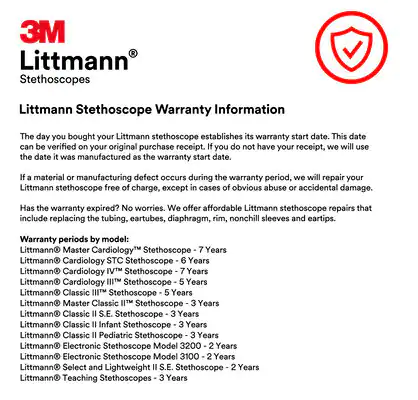 3M
Littmann®
Stethoscopes

Littmann Stethoscope Warranty Information

The day you bought your Littmann stethoscope establishes its warranty start date. This date can be verified on your original purchase receipt. If you do not have your receipt, we will use the date it was manufactured as the warranty start date.

If a material or manufacturing defect occurs during the warranty period, we will repair your Littmann stethoscope free of charge, except in cases of obvious abuse or accidental damage.

Has the warranty expired? No worries. We offer affordable Littmann stethoscope repairs that include replacing the tubing, eartubes, diaphragm, rim, nonchill sleeves and eartips.

Warranty periods by model:
Littmann® Master Cardiology™ Stethoscope - 7 Years
Littmann® Cardiology STC Stethoscope - 6 Years
Littmann® Cardiology IV™ Stethoscope - 7 Years
Littmann® Cardiology III™ Stethoscope - 5 Years
Littmann® Classic III™ Stethoscope - 5 Years
Littmann® Master Classic II™ Stethoscope - 3 Years
Littmann® Classic II S.E. Stethoscope - 3 Years
Littmann® Classic II Infant Stethoscope - 3 Years
Littmann® Classic II Pediatric Stethoscope - 3 Years
Littmann® Electronic Stethoscope Model 3200 - 2 Years
Littmann® Electronic Stethoscope Model 3100 - 2 Years
Littmann® Select and Lightweight II S.E. Stethoscope - 2 Years
Littmann® Teaching Stethoscopes - 3 Years